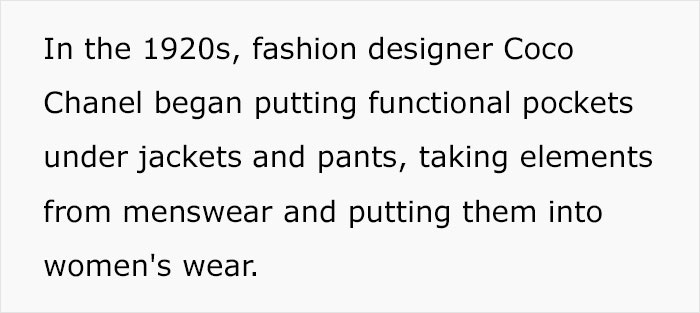 In the 1920s, fashion designer Coco Chanel began putting functional pockets under jackets and pants, taking elements from menswear and putting them into women's wear.